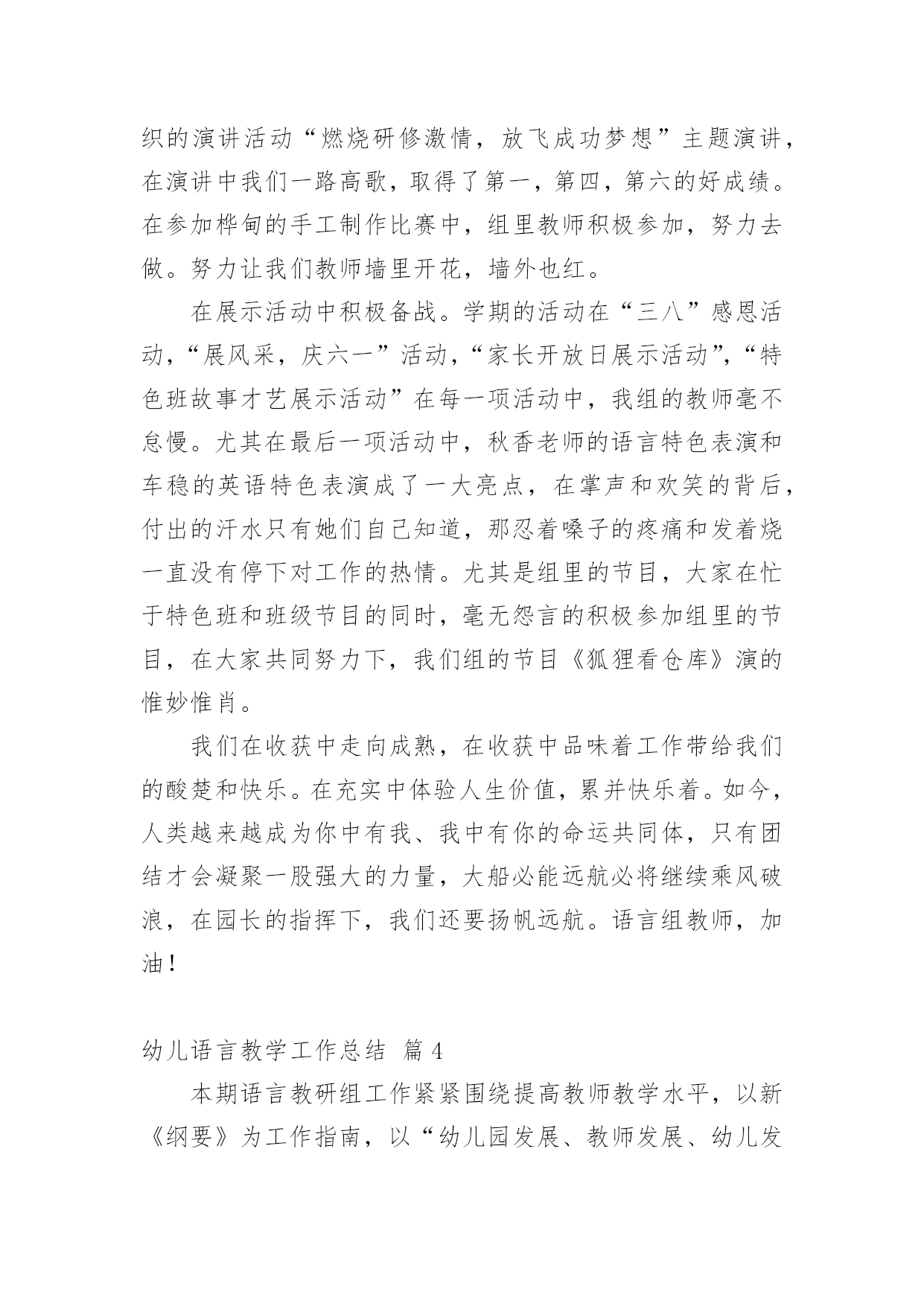 织的演讲活动“燃烧研修激情，放飞成功梦想”主题演讲，在演讲中我们一路高歌，取得了第一，第四，第六的好成绩。在参加桦甸的手工制作比赛中，组里教师积极参加，努力去做。努力让我们教师墙里开花，墙外也红。

在展示活动中积极备战。学期的活动在“三八”感恩活动，“展风采，庆六一”活动，“家长开放日展示活动”，“特色班故事才艺展示活动”在每一项活动中，我组的教师毫不怠慢。尤其在最后一项活动中，秋香老师的语言特色表演和车稳的英语特色表演成了一大亮点，在掌声和欢笑的背后，付出的汗水只有她们自己知道，那忍着嗓子的疼痛和发着烧一直没有停下对工作的热情。尤其是组里的节目，大家在忙于特色班和班级节目的同时，毫无怨言的积极参加组里的节目，在大家共同努力下，我们组的节目《狐狸看仓库》演的惟妙惟肖。

我们在收获中走向成熟，在收获中品味着工作带给我们的酸楚和快乐。在充实中体验人生价值，累并快乐着。如今，人类越来越成为你中有我、我中有你的命运共同体，只有团结才会凝聚一股强大的力量，大船必能远航必将继续乘风破浪，在园长的指挥下，我们还要扬帆远航。语言组教师，加油！

幼儿语言教学工作总结 篇 4

本期语言教研组工作紧紧围绕提高教师教学水平，以新《纲要》为工作指南，以“幼儿园发展、教师发展、幼儿发